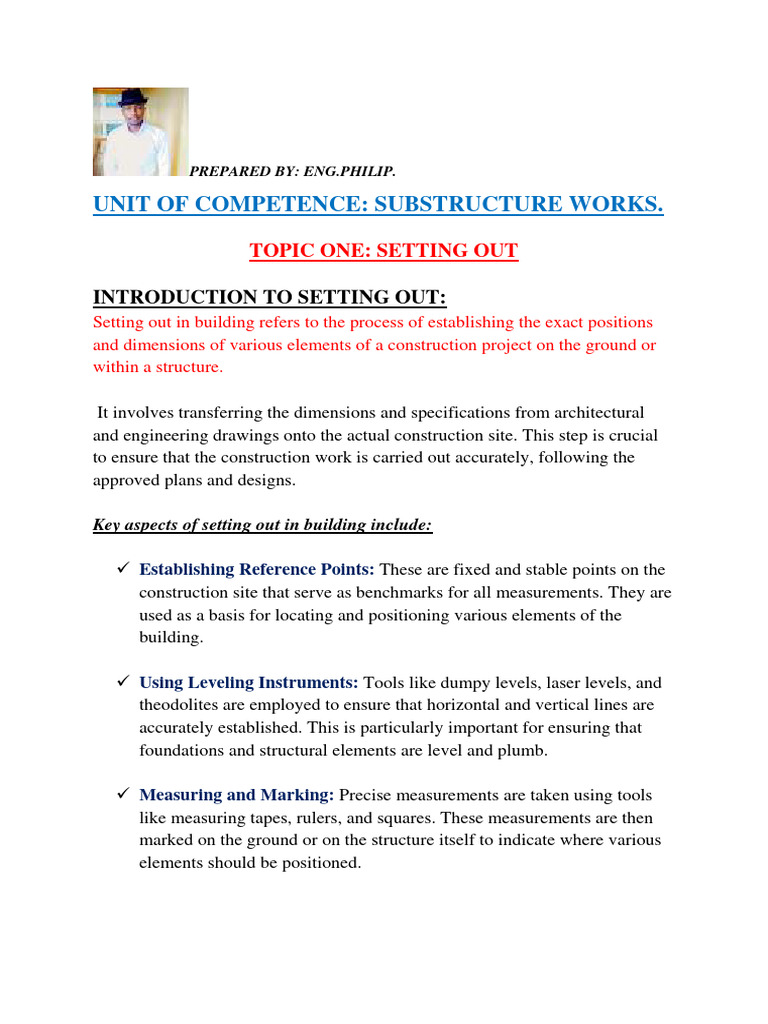 PREPARED BY: ENG.PHILIP.

UNIT OF COMPETENCE: SUBSTRUCTURE WORKS.

TOPIC ONE: SETTING OUT

INTRODUCTION TO SETTING OUT:

Setting out in building refers to the process of establishing the exact positions and dimensions of various elements of a construction project on the ground or within a structure.

It involves transferring the dimensions and specifications from architectural and engineering drawings onto the actual construction site. This step is crucial to ensure that the construction work is carried out accurately, following the approved plans and designs.

Key aspects of setting out in building include:

✓ Establishing Reference Points: These are fixed and stable points on the construction site that serve as benchmarks for all measurements. They are used as a basis for locating and positioning various elements of the building.

✓ Using Leveling Instruments: Tools like dumpy levels, laser levels, and theodolites are employed to ensure that horizontal and vertical lines are accurately established. This is particularly important for ensuring that foundations and structural elements are level and plumb.

✓ Measuring and Marking: Precise measurements are taken using tools like measuring tapes, rulers, and squares. These measurements are then marked on the ground or on the structure itself to indicate where various elements should be positioned.